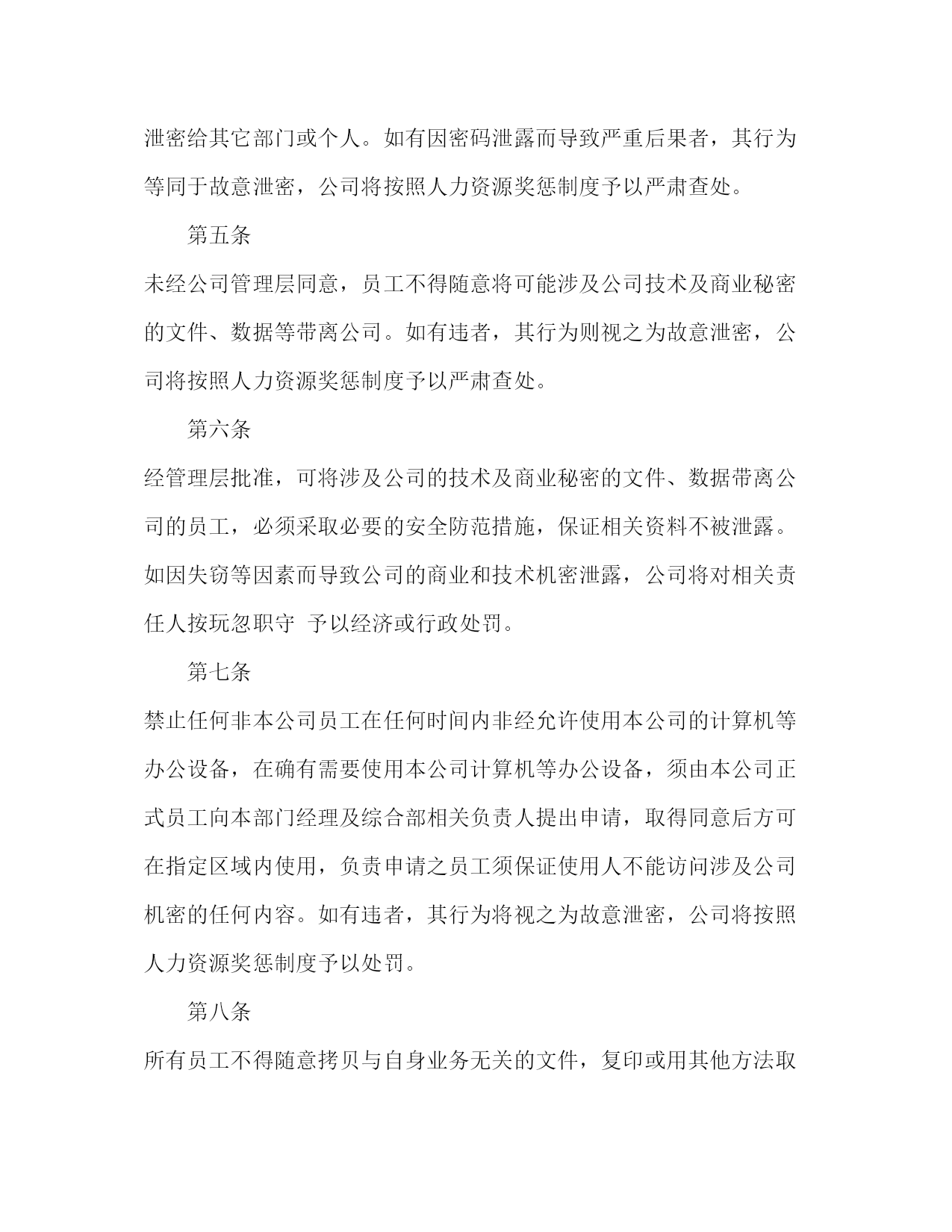 泄密给其它部门或个人。如有因密码泄露而导致严重后果者，其行为等同于故意泄密，公司将按照人力资源奖惩制度予以严肃查处。

第五条

未经公司管理层同意，员工不得随意将可能涉及公司技术及商业秘密的文件、数据等带离公司。如有违者，其行为则视之为故意泄密，公司将按照人力资源奖惩制度予以严肃查处。

第六条

经管理层批准，可将涉及公司的技术及商业秘密的文件、数据带离公司的员工，必须采取必要的安全防范措施，保证相关资料不被泄露。如因失窃等因素而导致公司的商业和技术机密泄露，公司将对相关责任人按玩忽职守 予以经济或行政处罚。

第七条

禁止任何非本公司员工在任何时间内非经允许使用本公司的计算机等办公设备，在确有需要使用本公司计算机等办公设备，须由本公司正式员工向本部门经理及综合部相关负责人提出申请，取得同意后方可在指定区域内使用，负责申请之员工须保证使用人不能访问涉及公司机密的任何内容。如有违者，其行为将视之为故意泄密，公司将按照人力资源奖惩制度予以处罚。

第八条

所有员工不得随意拷贝与自身业务无关的文件，复印或用其他方法取